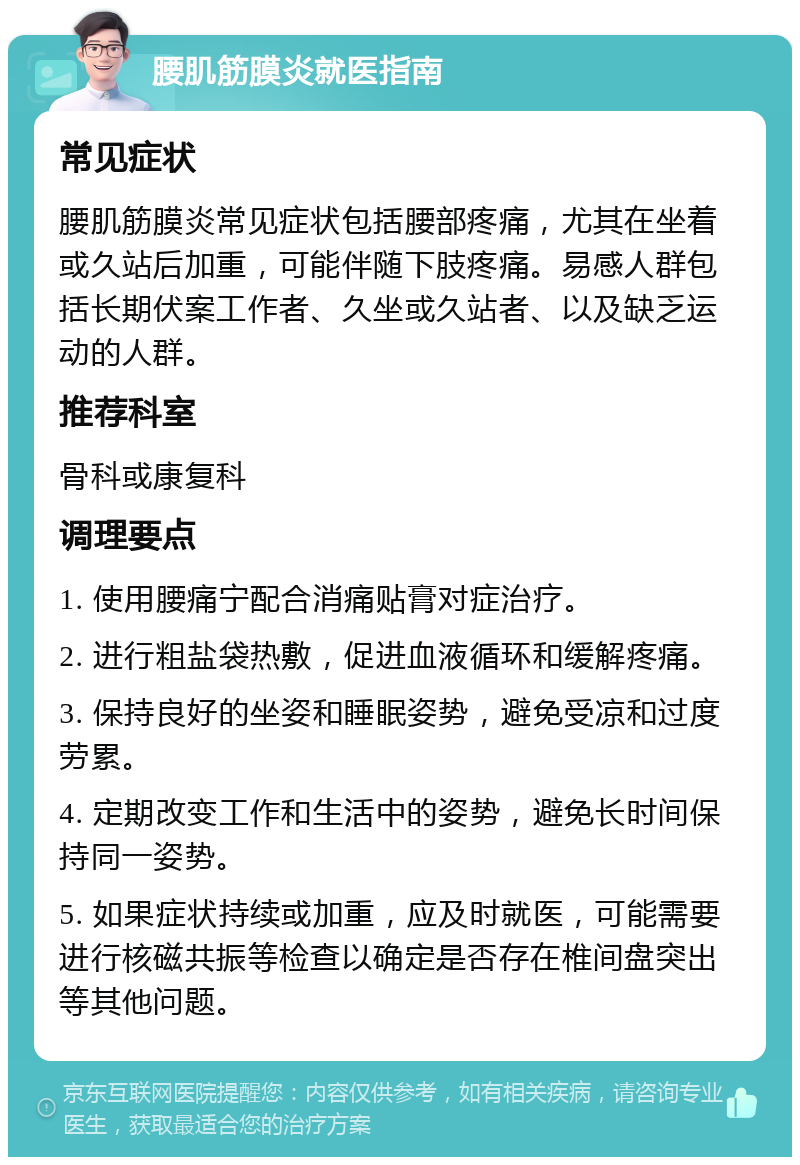 腰肌筋膜炎就医指南

常见症状

腰肌筋膜炎常见症状包括腰部疼痛，尤其在坐着或久站后加重，可能伴随下肢疼痛。易感人群包括长期伏案工作者、久坐或久站者、以及缺乏运动的人群。

推荐科室

骨科或康复科

调理要点

1. 使用腰痛宁配合消痛贴膏对症治疗。

2. 进行粗盐袋热敷，促进血液循环和缓解疼痛。

3. 保持良好的坐姿和睡眠姿势，避免受凉和过度劳累。

4. 定期改变工作和生活中的姿势，避免长时间保持同一姿势。

5. 如果症状持续或加重，应及时就医，可能需要进行核磁共振等检查以确定是否存在椎间盘突出等其他问题。

京东互联网医院提醒您：内容仅供参考，如有相关疾病，请咨询专业医生，获取最适合您的治疗方案